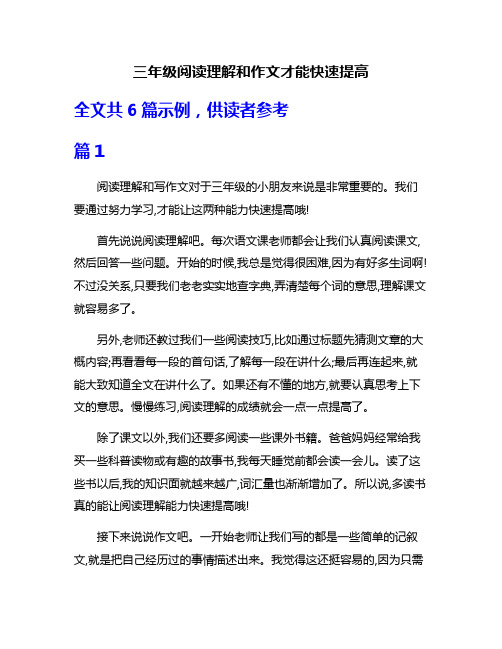 三年级阅读理解和作文才能快速提高

全文共 6 篇示例，供读者参考

篇 1

阅读理解和写作文对于三年级的小朋友来说是非常重要的。我们要通过努力学习,才能让这两种能力快速提高哦!

首先说说阅读理解吧。每次语文课老师都会让我们认真阅读课文,然后回答一些问题。开始的时候,我总是觉得很困难,因为有好多生词啊!不过没关系,只要我们老老实实地查字典,弄清楚每个词的意思,理解课文就容易多了。

另外,老师还教过我们一些阅读技巧,比如通过标题先猜测文章的大概内容;再看看每一段的首句话,了解每一段在讲什么;最后再连起来,就能大致知道全文在讲什么了。如果还有不懂的地方,就要认真思考上下文的意思。慢慢练习,阅读理解的成绩就会一点一点提高了。

除了课文以外,我们还要多阅读一些课外书籍。爸爸妈妈经常给我买一些科普读物或有趣的故事书,我每天睡觉前都会读一会儿。读了这些书以后,我的知识面就越来越广,词汇量也渐渐增加了。所以说,多读书真的能让阅读理解能力快速提高哦!

接下来说说作文吧。一开始老师让我们写的都是一些简单的记叙文,就是把自己经历过的事情描述出来。我觉得这还挺容易的,因为只需